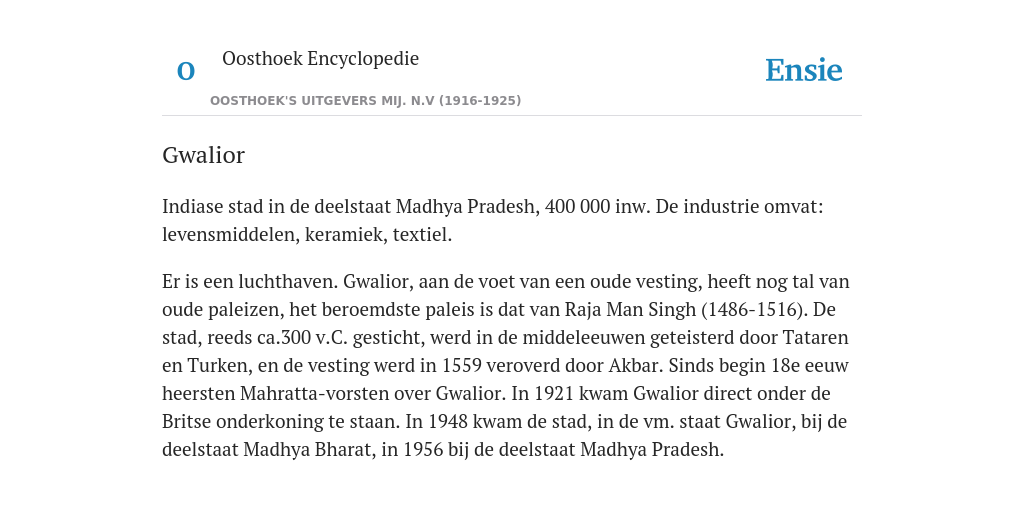 O

Oosthoek Encyclopedie

OOSTHOEK'S UITGEVERS MIJ. N.V (1916-1925)

Ensie

Gwalior

Indiase stad in de deelstaat Madhya Pradesh, 400 000 inw. De industrie omvat: levensmiddelen, keramiek, textiel.

Er is een luchthaven. Gwalior, aan de voet van een oude vesting, heeft nog tal van oude paleizen, het beroemdste paleis is dat van Raja Man Singh (1486-1516). De stad, reeds ca.300 v.C. gesticht, werd in de middeleeuwen geteisterd door Tataren en Turken, en de vesting werd in 1559 veroverd door Akbar. Sinds begin 18e eeuw heersten Mahratta-vorsten over Gwalior. In 1921 kwam Gwalior direct onder de Britse onderkoning te staan. In 1948 kwam de stad, in de vm. staat Gwalior, bij de deelstaat Madhya Bharat, in 1956 bij de deelstaat Madhya Pradesh.